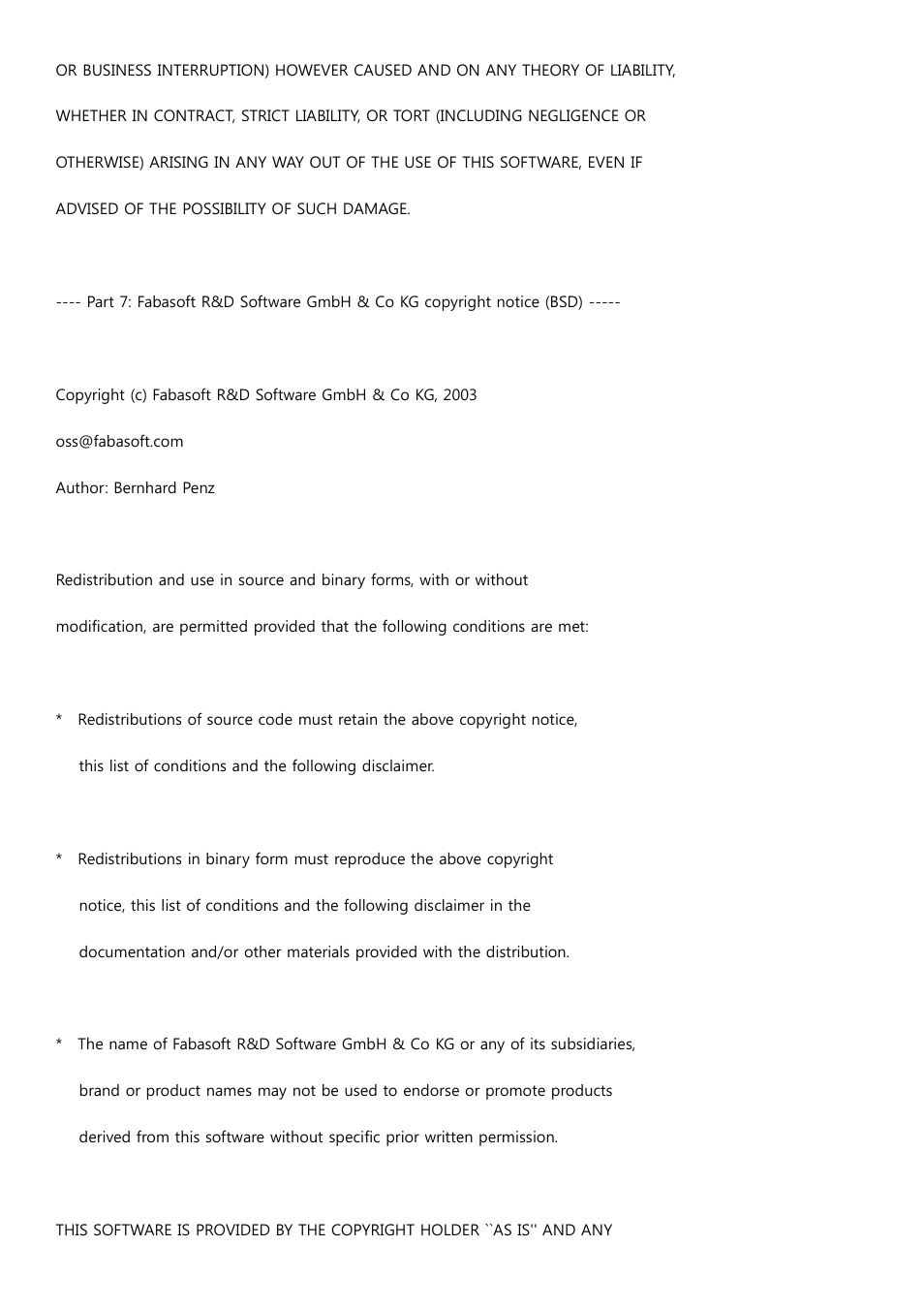 OR BUSINESS INTERRUPTION) HOWEVER CAUSED AND ON ANY THEORY OF LIABILITY, WHETHER IN CONTRACT, STRICT LIABILITY, OR TORT (INCLUDING NEGLIGENCE OR OTHERWISE) ARISING IN ANY WAY OUT OF THE USE OF THIS SOFTWARE, EVEN IF ADVISED OF THE POSSIBILITY OF SUCH DAMAGE.

---- Part 7: Fabasoft R&D Software GmbH & Co KG copyright notice (BSD) -----

Copyright (c) Fabasoft R&D Software GmbH & Co KG, 2003
oss@fabasoft.com
Author: Bernhard Penz

Redistribution and use in source and binary forms, with or without modification, are permitted provided that the following conditions are met:

* Redistributions of source code must retain the above copyright notice, this list of conditions and the following disclaimer.

* Redistributions in binary form must reproduce the above copyright notice, this list of conditions and the following disclaimer in the documentation and/or other materials provided with the distribution.

* The name of Fabasoft R&D Software GmbH & Co KG or any of its subsidiaries, brand or product names may not be used to endorse or promote products derived from this software without specific prior written permission.

THIS SOFTWARE IS PROVIDED BY THE COPYRIGHT HOLDER ``AS IS'' AND ANY